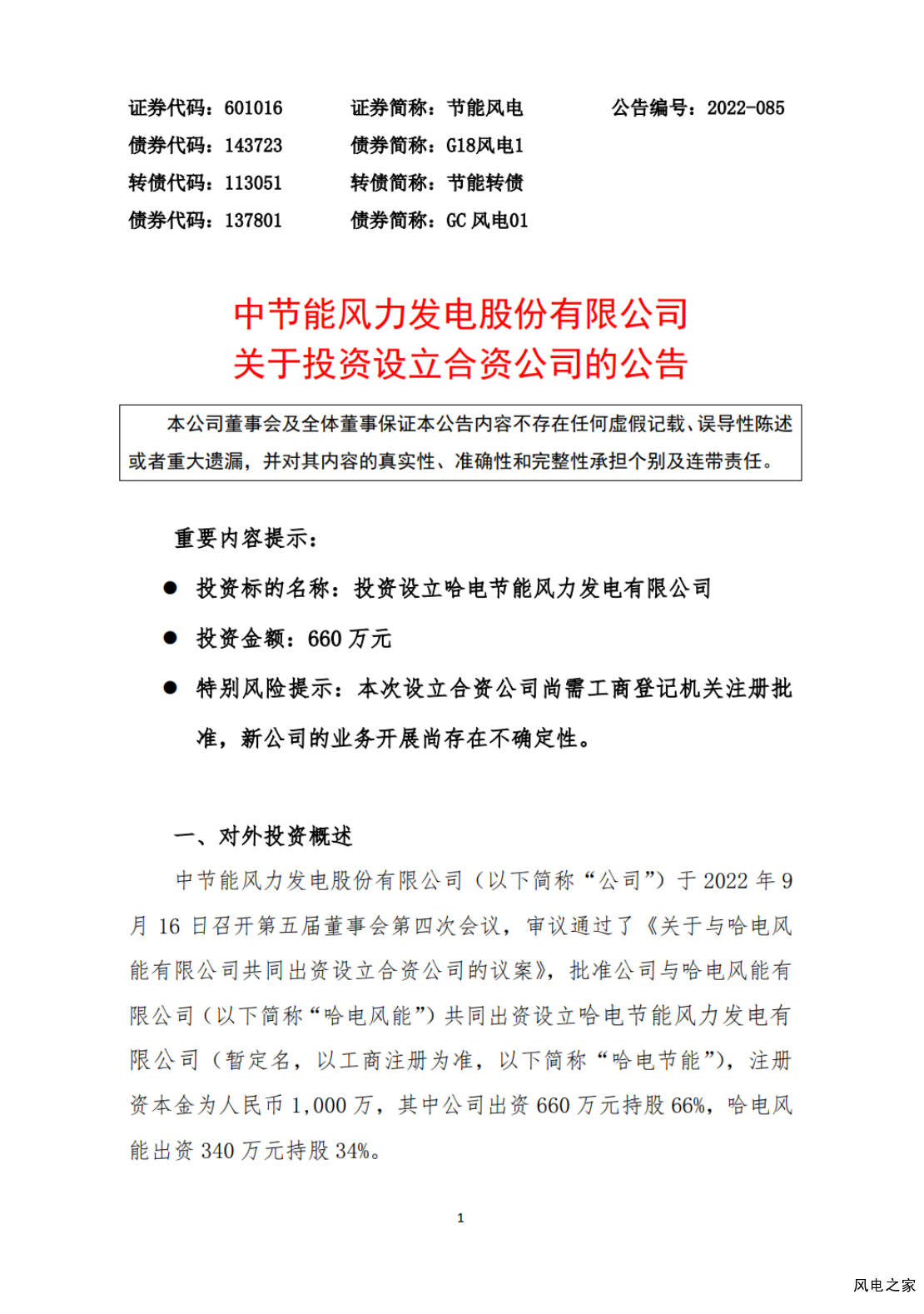 证券代码：601016 证券简称：节能风电 公告编号：2022-085
债券代码：143723 债券简称：G18风电1
转债代码：113051 转债简称：节能转债
债券代码：137801 债券简称：GC风电01

中节能风力发电股份有限公司
关于投资设立合资公司的公告

本公司董事会及全体董事保证本公告内容不存在任何虚假记载、误导性陈述或者重大遗漏，并对其内容的真实性、准确性和完整性承担个别及连带责任。

重要内容提示：

• 投资标的名称：投资设立哈电节能风力发电有限公司
• 投资金额：660万元
• 特别风险提示：本次设立合资公司尚需工商登记机关注册批准，新公司的业务开展尚存在不确定性。

一、对外投资概述

中节能风力发电股份有限公司（以下简称“公司”）于2022年9月16日召开第五届董事会第四次会议，审议通过了《关于与哈电风能有限公司共同出资设立合资公司的议案》，批准公司与哈电风能有限公司（以下简称“哈电风能”）共同出资设立哈电节能风力发电有限公司（暂定名，以工商注册为准，以下简称“哈电节能”），注册资本金为人民币1,000万，其中公司出资660万元持股66%，哈电风能出资340万元持股34%。

1

风电之家